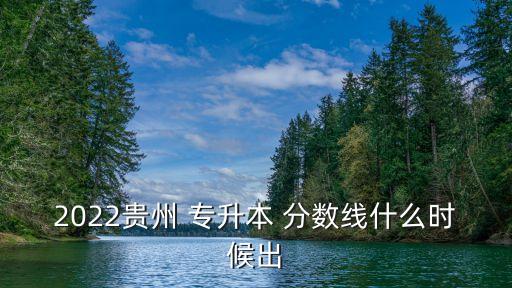 2022贵州 专升本 分数线什么时候出